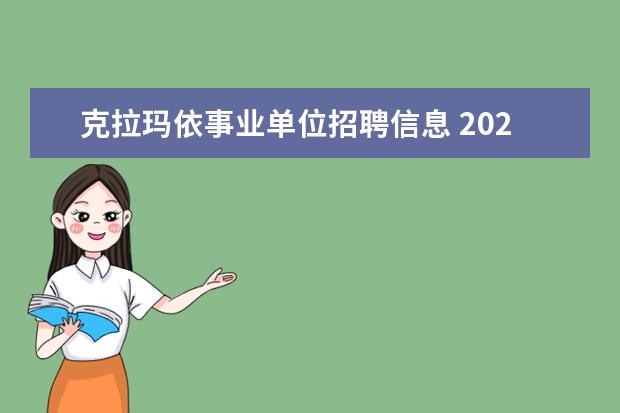 克拉玛依事业单位招聘信息 202